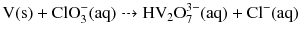 $V(s) + ClO_3^-(aq) \dashrightarrow HV_2O_7^{3-}(aq) + Cl^-(aq)$